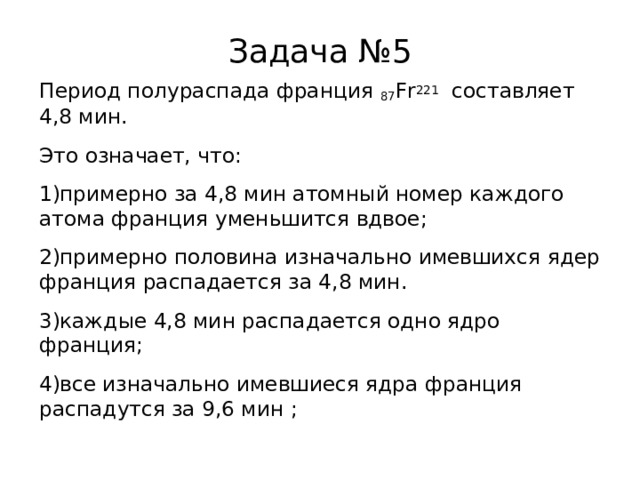 Задача №5

Период полураспада франция $_{87}Fr^{221}$ составляет 4,8 мин.

Это означает, что:

1)примерно за 4,8 мин атомный номер каждого атома франция уменьшится вдвое;

2)примерно половина изначально имевшихся ядер франция распадается за 4,8 мин.

3)каждые 4,8 мин распадается одно ядро франция;

4)все изначально имевшиеся ядра франция распадутся за 9,6 мин ;